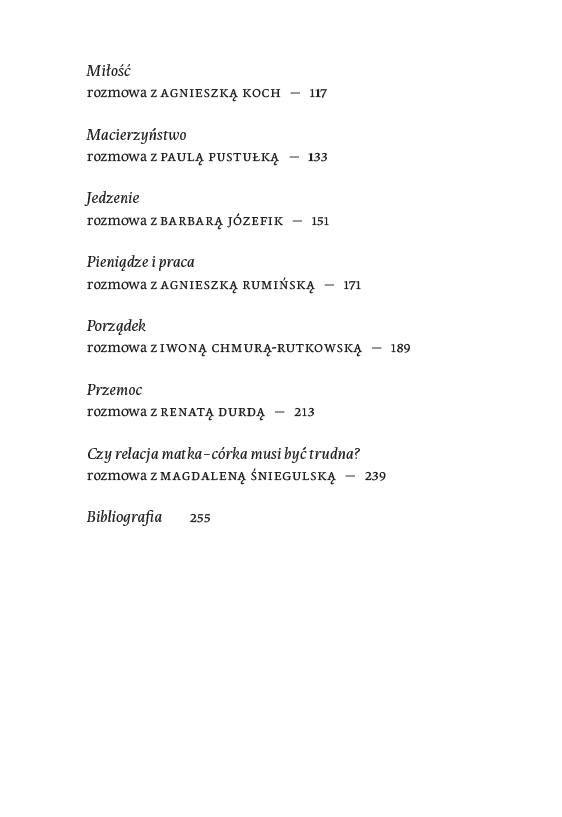 Miłość
rozmowa z AGNIESZKĄ KOCH — 117

Macierzyństwo
rozmowa z PAULĄ PUSTUŁKĄ — 133

Jedzenie
rozmowa z BARBARĄ JÓZEFIK — 151

Pieniądze i praca
rozmowa z AGNIESZKĄ RUMIŃSKĄ — 171

Porządek
rozmowa z IWONĄ CHMURĄ-RUTKOWSKĄ — 189

Przemoc
rozmowa z RENATĄ DURDĄ — 213

Czy relacja matka–córka musi być trudna?
rozmowa z MAGDALENĄ ŚNIEGULSKĄ — 239

Bibliografia 255